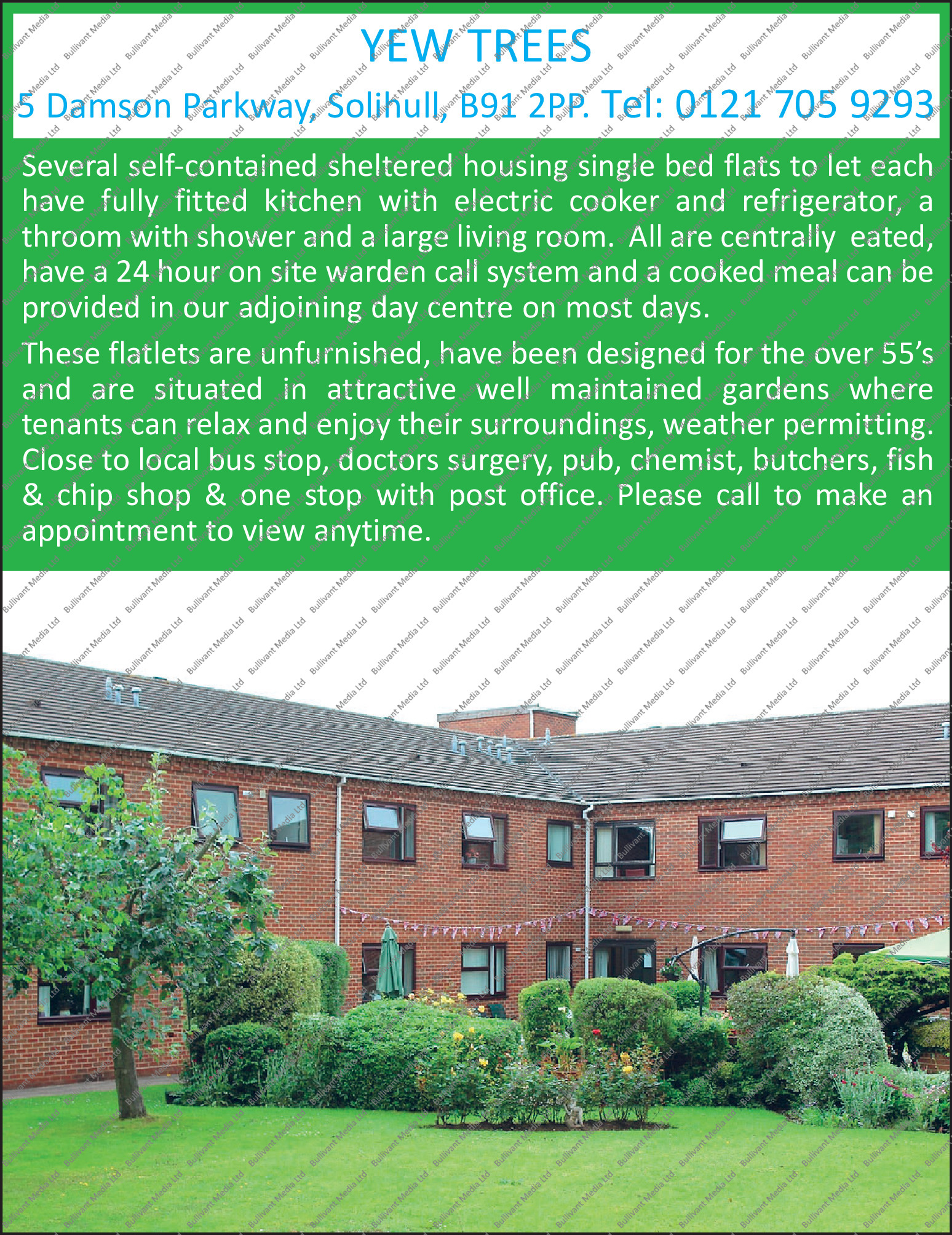 YEW TREES

5 Damson Parkway, Solihull, B91 2PP. Tel: 0121 705 9293

Several self-contained sheltered housing single bed flats to let each have fully fitted kitchen with electric cooker and refrigerator, a throom with shower and a large living room. All are centrally eated, have a 24 hour on site warden call system and a cooked meal can be provided in our adjoining day centre on most days.

These flatlets are unfurnished, have been designed for the over 55's and are situated in attractive well maintained gardens where tenants can relax and enjoy their surroundings, weather permitting. Close to local bus stop, doctors surgery, pub, chemist, butchers, fish & chip shop & one stop with post office. Please call to make an appointment to view anytime.

Bullivant Media Ltd